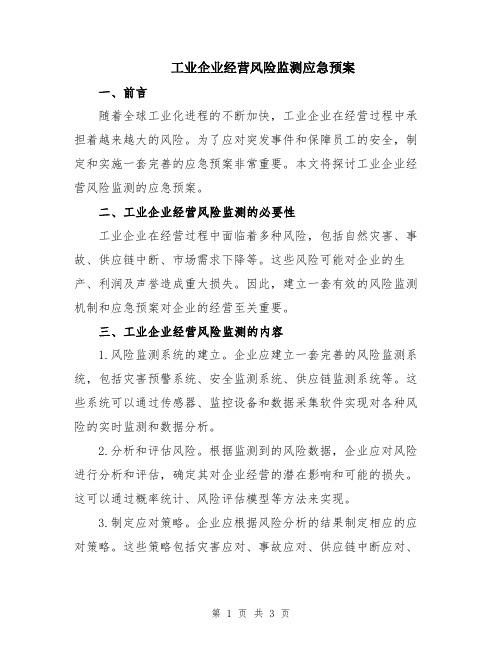 工业企业经营风险监测应急预案

一、前言

随着全球工业化进程的不断加快，工业企业在经营过程中承担着越来越大的风险。为了应对突发事件和保障员工的安全，制定和实施一套完善的应急预案非常重要。本文将探讨工业企业经营风险监测的应急预案。

二、工业企业经营风险监测的必要性

工业企业在经营过程中面临着多种风险，包括自然灾害、事故、供应链中断、市场需求下降等。这些风险可能对企业的生产、利润及声誉造成重大损失。因此，建立一套有效的风险监测机制和应急预案对企业的经营至关重要。

三、工业企业经营风险监测的内容

1.风险监测系统的建立。企业应建立一套完善的风险监测系统，包括灾害预警系统、安全监测系统、供应链监测系统等。这些系统可以通过传感器、监控设备和数据采集软件实现对各种风险的实时监测和数据分析。

2.分析和评估风险。根据监测到的风险数据，企业应对风险进行分析和评估，确定其对企业经营的潜在影响和可能的损失。这可以通过概率统计、风险评估模型等方法来实现。

3.制定应对策略。企业应根据风险分析的结果制定相应的应对策略。这些策略包括灾害应对、事故应对、供应链中断应对、

第 1 页 共 3 页